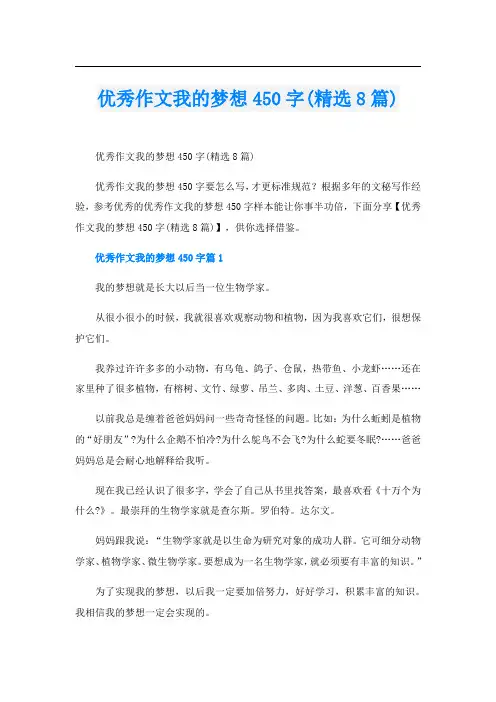 优秀作文我的梦想450字(精选8篇)

优秀作文我的梦想450字(精选8篇)

优秀作文我的梦想450字要怎么写，才更标准规范？根据多年的文秘写作经验，参考优秀的优秀作文我的梦想450字样本能让你事半功倍，下面分享【优秀作文我的梦想450字(精选8篇)】，供你选择借鉴。

优秀作文我的梦想450字篇1

我的梦想就是长大以后当一位生物学家。

从很小很小的时候，我就很喜欢观察动物和植物，因为我喜欢它们，很想保护它们。

我养过许许多多的小动物，有乌龟、鸽子、仓鼠，热带鱼、小龙虾……还在家里种了很多植物，有榕树、文竹、绿萝、吊兰、多肉、土豆、洋葱、百香果……

以前我总是缠着爸爸妈妈问一些奇奇怪怪的问题。比如:为什么蚯蚓是植物的“好朋友”?为什么企鹅不怕冷?为什么鸵鸟不会飞?为什么蛇要冬眠?……爸爸妈妈总是会耐心地解释给我听。

现在我已经认识了很多字，学会了自己从书里找答案，最喜欢看《十万个为什么?》。最崇拜的生物学家就是查尔斯。罗伯特。达尔文。

妈妈跟我说：“生物学家就是以生命为研究对象的成功人群。它可细分动物学家、植物学家、微生物学家。要想成为一名生物学家，就必须要有丰富的知识。”

为了实现我的梦想，以后我一定要加倍努力，好好学习，积累丰富的知识。我相信我的梦想一定会实现的。